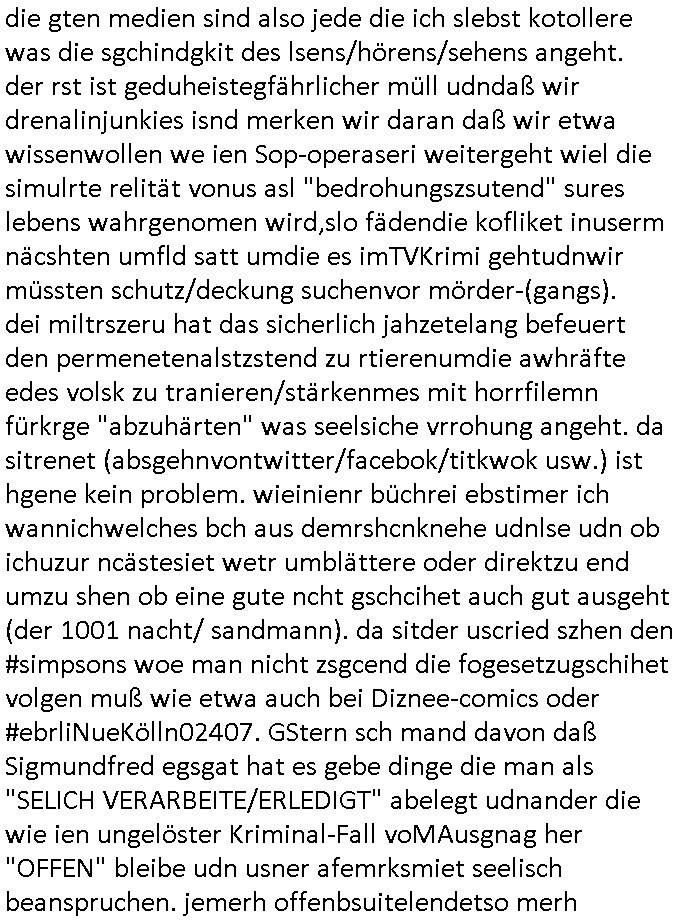 die gten medien sind also jede die ich slebst kotollere was die sgchindgkit des lsens/hörens/sehens angeht. der rst ist geduheistegfährlicher müll udndaß wir drenalinjunkies isnd merken wir daran daß wir etwa wissenwollen we ien Sop-operaseri weitergeht wiel die simulrte relität vonus asl "bedrohungszsutend" sures lebens wahrgenomen wird,slo fädendie kofliket inuserm näcshten umfld satt umdie es imTVKrimi gehtudnwir müssten schutz/deckung suchenvor mörder-(gangs). dei miltrszeru hat das sicherlich jahzetelang befeuert den permenetenalstzstend zu rtierenumdie awhräfte edes volsk zu tranieren/stärkenmes mit horrfilemn fürkrge "abzuhärten" was seelsiche vrrohung angeht. da sitrenet (absgehnvontwitter/facebok/titkwok usw.) ist hgene kein problem. wieinienr büchrei ebstimer ich wannichwelches bch aus demrshcnknehe udnlse udn ob ichuzur ncästesiet wetr umblättere oder direktzu end umzu shen ob eine gute ncht gschcihet auch gut ausgeht (der 1001 nacht/ sandmann). da sitder uscried szhen den #simpsons woe man nicht zsgcend die fogesetzugschihet volgen muß wie etwa auch bei Diznee-comics oder #ebrliNueKölln02407. GStern sch mand davon daß Sigmundfred egsgat hat es gebe dinge die man als "SELICH VERARBEITE/ERLEDIGT" abelegt udnander die wie ien ungelöster Kriminal-Fall voMAusgnag her "OFFEN" bleibe udn usner afemrksmiet seelisch beanspruchen. jemerh offenbsuitelendetso merh